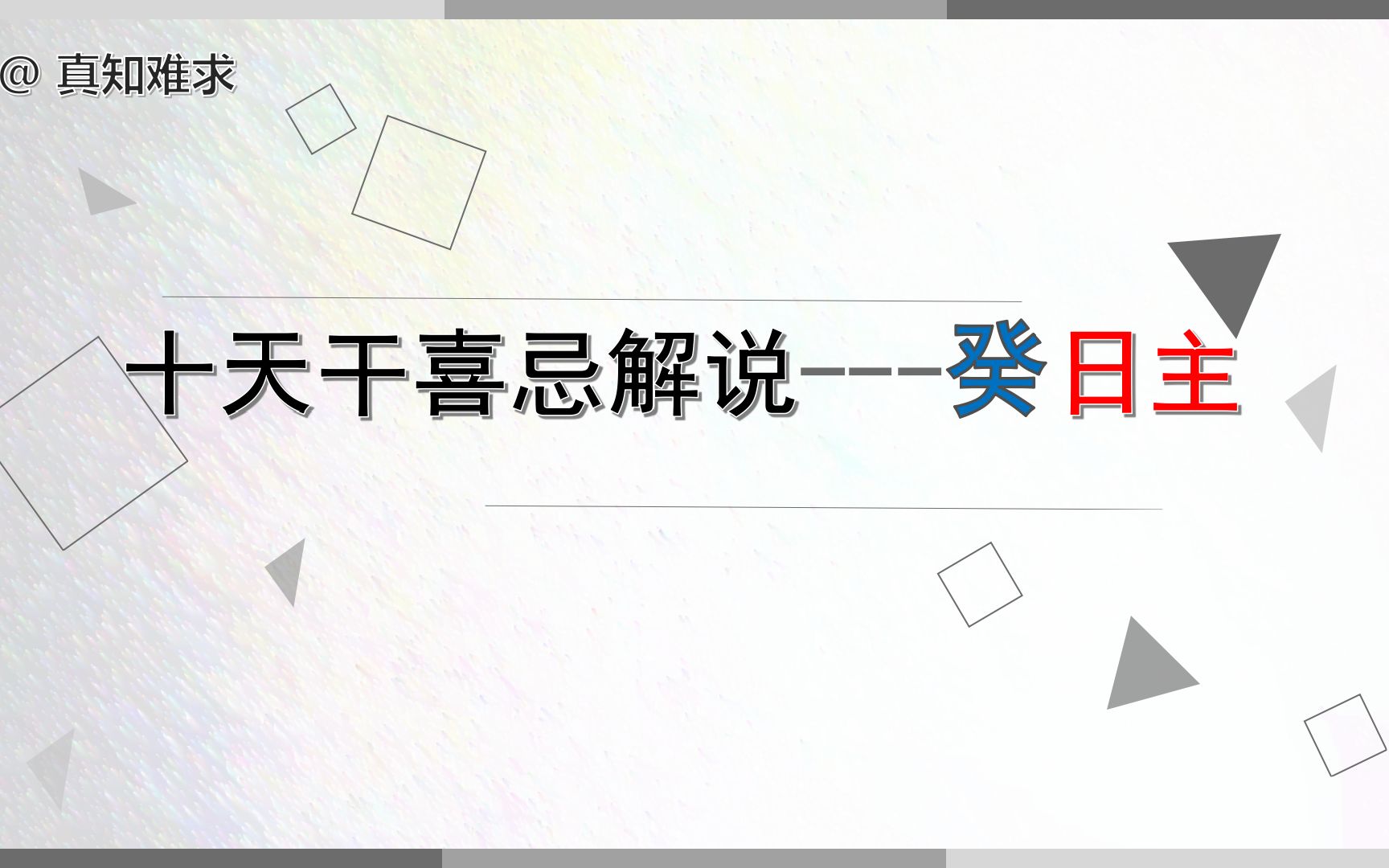 @ 真知难求

十天干喜忌解说----癸日主